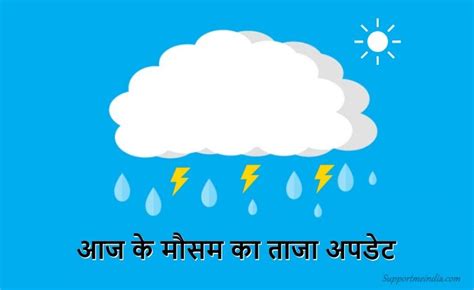 आज के मौसम का ताजा अपडेट

Supportmeindia.com